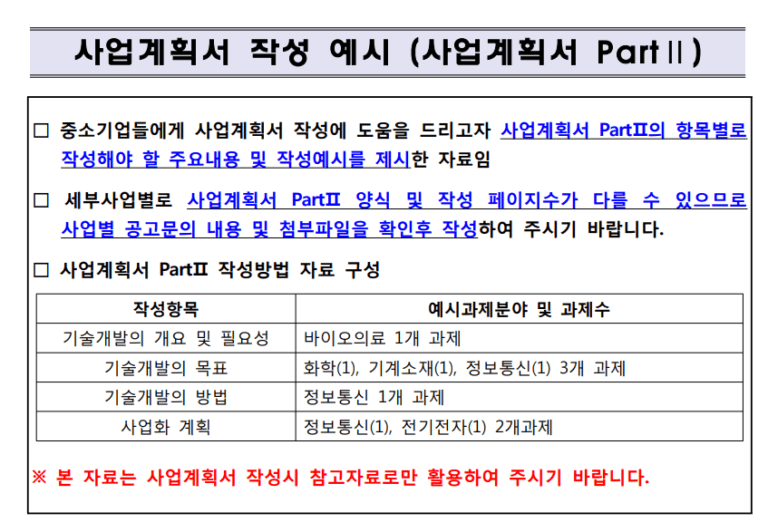 사업계획서 작성 예시 (사업계획서 PartⅡ)

☐ 중소기업들에게 사업계획서 작성에 도움을 드리고자 사업계획서 PartⅡ의 항목별로 작성해야 할 주요내용 및 작성예시를 제시한 자료임

☐ 세부사업별로 사업계획서 PartⅡ 양식 및 작성 페이지수가 다를 수 있으므로 사업별 공고문의 내용 및 첨부파일을 확인후 작성하여 주시기 바랍니다.

☐ 사업계획서 PartⅡ 작성방법 자료 구성

| 작성항목 | 예시과제분야 및 과제수 |
|---|---|
| 기술개발의 개요 및 필요성 | 바이오의료 1개 과제 |
| 기술개발의 목표 | 화학(1), 기계소재(1), 정보통신(1) 3개 과제 |
| 기술개발의 방법 | 정보통신 1개 과제 |
| 사업화 계획 | 정보통신(1), 전기전자(1) 2개과제 |

※ 본 자료는 사업계획서 작성시 참고자료로만 활용하여 주시기 바랍니다.